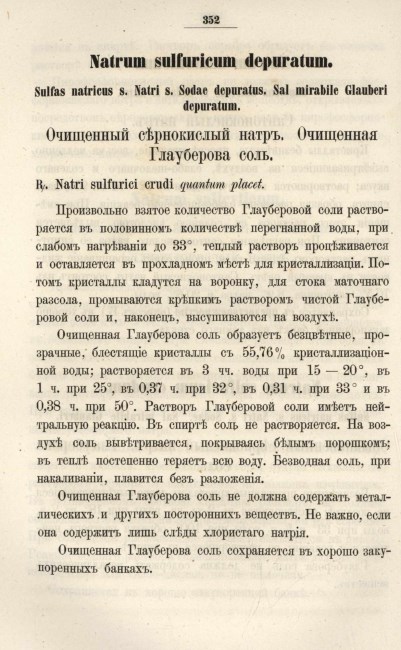 352

Natrum sulfuricum depuratum.

Sulfas natricus s. Natri s. Sodae depuratus. Sal mirabile Glauberi depuratum.

Очищенный сѣрнокислый натръ. Очищенная Глауберова соль.

℞. Natri sulfurici crudi quantum placet.

Произвольно взятое количество Глауберовой соли растворяется въ половинномъ количествѣ перегнанной воды, при слабомъ нагрѣваніи до 33°, теплый растворъ процѣживается и оставляется въ прохладномъ мѣстѣ для кристаллизаціи. Потомъ кристаллы кладутся на воронку, для стока маточнаго разсола, промываются крѣпкимъ растворомъ чистой Глауберовой соли и, наконецъ, высушиваются на воздухѣ.

Очищенная Глауберова соль образуетъ безцвѣтные, прозрачные, блестящіе кристаллы съ 55,76% кристаллизаціонной воды; растворяется въ 3 чч. воды при 15 — 20°, въ 1 ч. при 25°, въ 0,37 ч. при 32°, въ 0,31 ч. при 33° и въ 0,38 ч. при 50°. Растворъ Глауберовой соли имѣетъ нейтральную реакцію. Въ спиртѣ соль не растворяется. На воздухѣ соль вывѣтривается, покрываясь бѣлымъ порошкомъ; въ теплѣ постепенно теряетъ всю воду. Безводная соль, при накаливаніи, плавится безъ разложенія.

Очищенная Глауберова соль не должна содержать металлическихъ и другихъ постороннихъ веществъ. Не важно, если она содержитъ лишь слѣды хлористаго натрія.

Очищенная Глауберова соль сохраняется въ хорошо закупоренныхъ банкахъ.